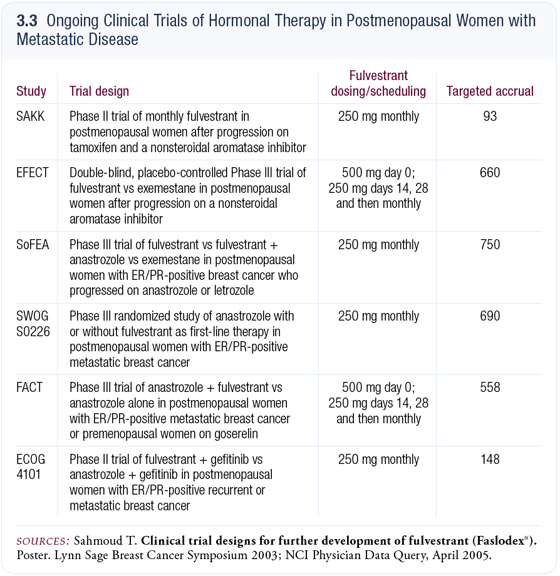 3.3 Ongoing Clinical Trials of Hormonal Therapy in Postmenopausal Women with Metastatic Disease

| Study | Trial design | Fulvestrant dosing/scheduling | Targeted accrual |
|---|---|---|---|
| SAKK | Phase II trial of monthly fulvestrant in postmenopausal women after progression on tamoxifen and a nonsteroidal aromatase inhibitor | 250 mg monthly | 93 |
| EFECT | Double-blind, placebo-controlled Phase III trial of fulvestrant vs exemestane in postmenopausal women after progression on a nonsteroidal aromatase inhibitor | 500 mg day 0; 250 mg days 14, 28 and then monthly | 660 |
| SoFEA | Phase III trial of fulvestrant vs fulvestrant + anastrozole vs exemestane in postmenopausal women with ER/PR-positive breast cancer who progressed on anastrozole or letrozole | 250 mg monthly | 750 |
| SWOG S0226 | Phase III randomized study of anastrozole with or without fulvestrant as first-line therapy in postmenopausal women with ER/PR-positive metastatic breast cancer | 250 mg monthly | 690 |
| FACT | Phase III trial of anastrozole + fulvestrant vs anastrozole alone in postmenopausal women with ER/PR-positive metastatic breast cancer or premenopausal women on goserelin | 500 mg day 0; 250 mg days 14, 28 and then monthly | 558 |
| ECOG 4101 | Phase II trial of fulvestrant + gefitinib vs anastrozole + gefitinib in postmenopausal women with ER/PR-positive recurrent or metastatic breast cancer | 250 mg monthly | 148 |

SOURCES: Sahmoud T. Clinical trial designs for further development of fulvestrant (Faslodex®). Poster. Lynn Sage Breast Cancer Symposium 2003; NCI Physician Data Query, April 2005.